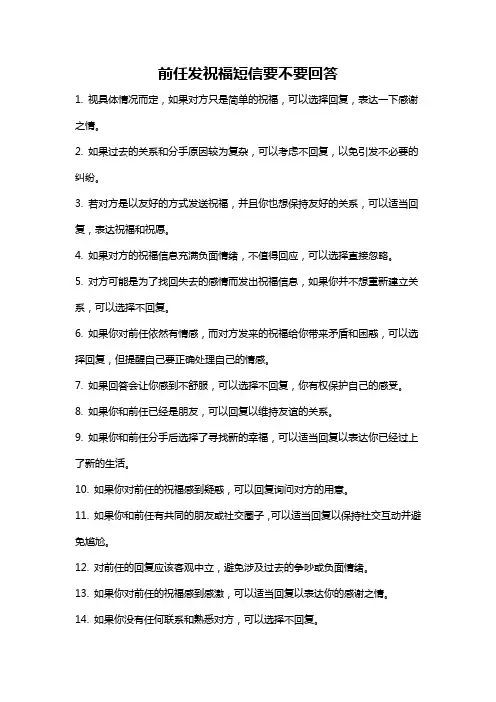 前任发祝福短信要不要回答

1. 视具体情况而定，如果对方只是简单的祝福，可以选择回复，表达一下感谢之情。

2. 如果过去的关系和分手原因较为复杂，可以考虑不回复，以免引发不必要的纠纷。

3. 若对方是以友好的方式发送祝福，并且你也想保持友好的关系，可以适当回复，表达祝福和祝愿。

4. 如果对方的祝福信息充满负面情绪，不值得回应，可以选择直接忽略。

5. 对方可能是为了找回失去的感情而发出祝福信息，如果你并不想重新建立关系，可以选择不回复。

6. 如果你对前任依然有情感，而对方发来的祝福给你带来矛盾和困惑，可以选择回复，但提醒自己要正确处理自己的情感。

7. 如果回答会让你感到不舒服，可以选择不回复，你有权保护自己的感受。

8. 如果你和前任已经是朋友，可以回复以维持友谊的关系。

9. 如果你和前任分手后选择了寻找新的幸福，可以适当回复以表达你已经过上了新的生活。

10. 如果你对前任的祝福感到疑惑，可以回复询问对方的用意。

11. 如果你和前任有共同的朋友或社交圈子，可以适当回复以保持社交互动并避免尴尬。

12. 对前任的回复应该客观中立，避免涉及过去的争吵或负面情绪。

13. 如果你对前任的祝福感到感激，可以适当回复以表达你的感谢之情。

14. 如果你没有任何联系和熟悉对方，可以选择不回复。